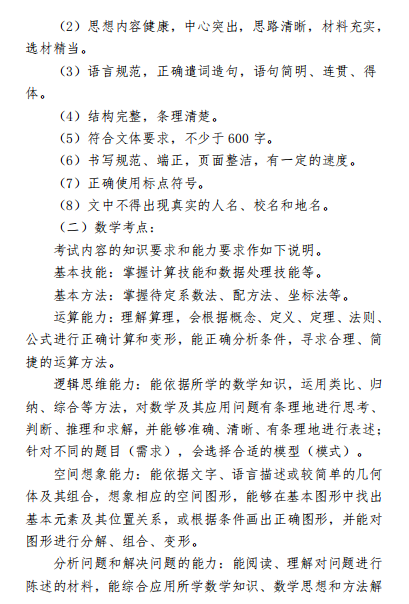 （2）思想内容健康，中心突出，思路清晰，材料充实，选材精当。

（3）语言规范，正确遣词造句，语句简明、连贯、得体。

（4）结构完整，条理清楚。

（5）符合文体要求，不少于 600 字。

（6）书写规范、端正，页面整洁，有一定的速度。

（7）正确使用标点符号。

（8）文中不得出现真实的人名、校名和地名。

（二）数学考点：

考试内容的知识要求和能力要求作如下说明。

基本技能：掌握计算技能和数据处理技能等。

基本方法：掌握待定系数法、配方法、坐标法等。

运算能力：理解算理，会根据概念、定义、定理、法则、公式进行正确计算和变形，能正确分析条件，寻求合理、简捷的运算方法。

逻辑思维能力：能依据所学的数学知识，运用类比、归纳、综合等方法，对数学及其应用问题有条理地进行思考、判断、推理和求解，并能够准确、清晰、有条理地进行表述；针对不同的题目（需求），会选择合适的模型（模式）。

空间想象能力：能依据文字、语言描述或较简单的几何体及其组合，想象相应的空间图形，能够在基本图形中找出基本元素及其位置关系，或根据条件画出正确图形，并能对图形进行分解、组合、变形。

分析问题和解决问题的能力：能阅读、理解对问题进行陈述的材料，能综合应用所学数学知识、数学思想和方法解